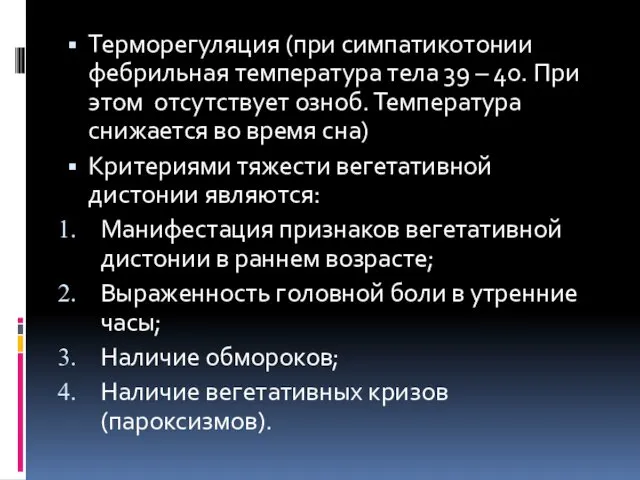 ▪ Терморегуляция (при симпатикотонии фебрильная температура тела 39 – 40. При этом отсутствует озноб. Температура снижается во время сна)

▪ Критериями тяжести вегетативной дистонии являются:

1. Манифестация признаков вегетативной дистонии в раннем возрасте;
2. Выраженность головной боли в утренние часы;
3. Наличие обмороков;
4. Наличие вегетативных кризов (пароксизмов).